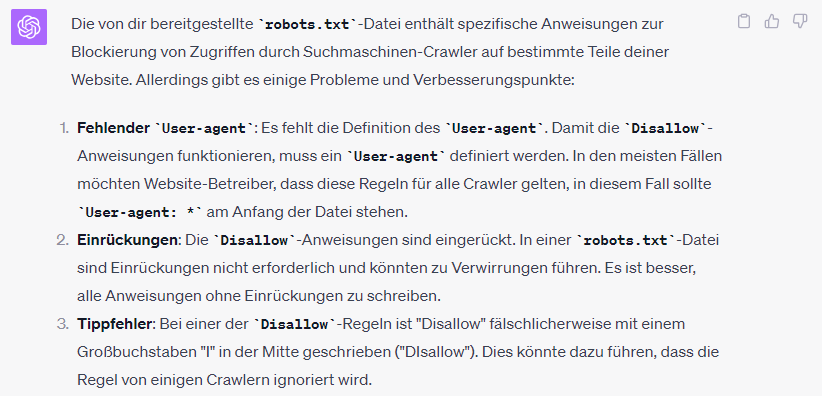 Die von dir bereitgestellte `robots.txt`-Datei enthält spezifische Anweisungen zur Blockierung von Zugriffen durch Suchmaschinen-Crawler auf bestimmte Teile deiner Website. Allerdings gibt es einige Probleme und Verbesserungspunkte:

1. **Fehlender `User-agent`**: Es fehlt die Definition des `User-agent`. Damit die `Disallow`-Anweisungen funktionieren, muss ein `User-agent` definiert werden. In den meisten Fällen möchten Website-Betreiber, dass diese Regeln für alle Crawler gelten, in diesem Fall sollte `User-agent: *` am Anfang der Datei stehen.
2. **Einrückungen**: Die `Disallow`-Anweisungen sind eingerückt. In einer `robots.txt`-Datei sind Einrückungen nicht erforderlich und könnten zu Verwirrungen führen. Es ist besser, alle Anweisungen ohne Einrückungen zu schreiben.
3. **Tippfehler**: Bei einer der `Disallow`-Regeln ist "Disallow" fälschlicherweise mit einem Großbuchstaben "I" in der Mitte geschrieben ("DIsallow"). Dies könnte dazu führen, dass die Regel von einigen Crawlern ignoriert wird.